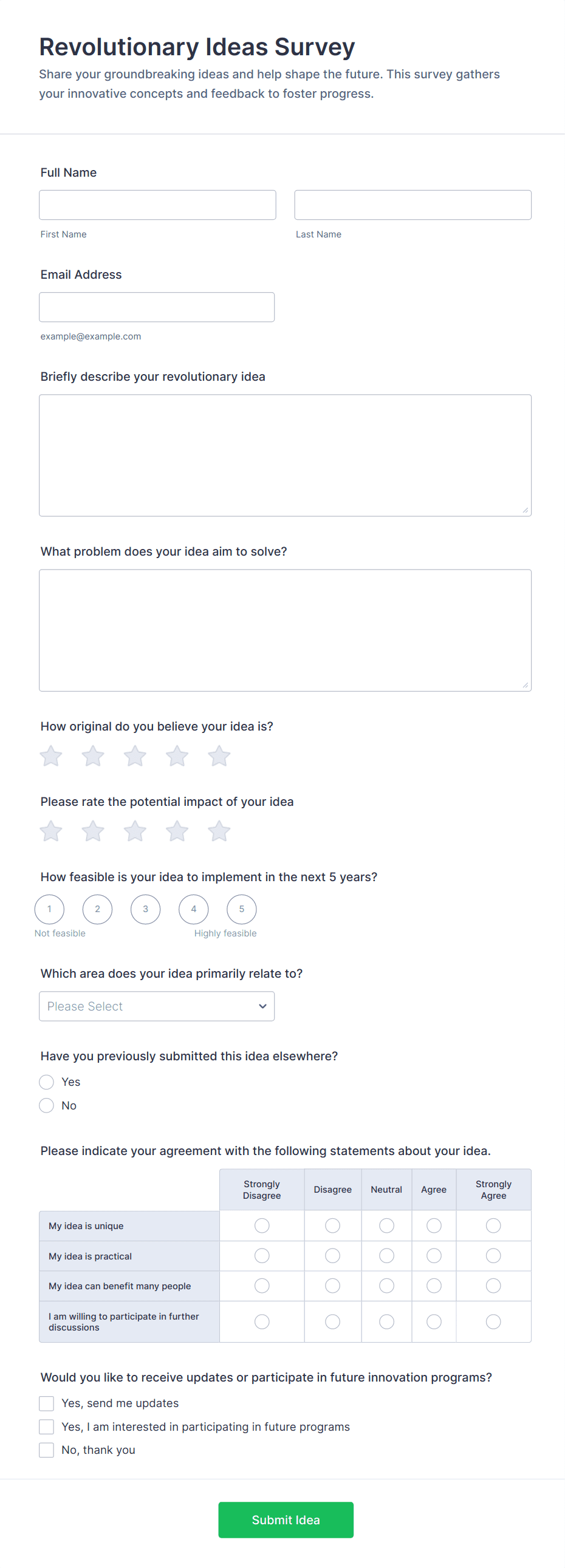 Revolutionary Ideas Survey

Share your groundbreaking ideas and help shape the future. This survey gathers your innovative concepts and feedback to foster progress.

Full Name

First Name

Last Name

Email Address

example@example.com

Briefly describe your revolutionary idea

What problem does your idea aim to solve?

How original do you believe your idea is?

Please rate the potential impact of your idea

How feasible is your idea to implement in the next 5 years?

1 2 3 4 5

Not feasible

Highly feasible

Which area does your idea primarily relate to?

Please Select

Have you previously submitted this idea elsewhere?

Yes

No

Please indicate your agreement with the following statements about your idea.

| | Strongly Disagree | Disagree | Neutral | Agree | Strongly Agree |
|---|---|---|---|---|---|
| My idea is unique | | | | | |
| My idea is practical | | | | | |
| My idea can benefit many people | | | | | |
| I am willing to participate in further discussions | | | | | |

Would you like to receive updates or participate in future innovation programs?

Yes, send me updates

Yes, I am interested in participating in future programs

No, thank you

Submit Idea